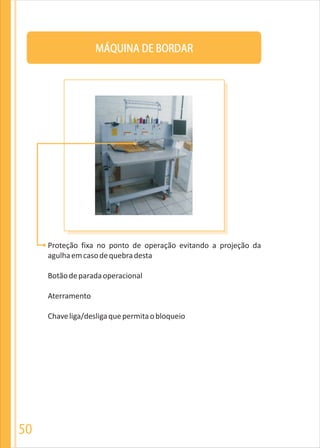 MÁQUINA DE BORDAR

Proteção fixa no ponto de operação evitando a projeção da agulha em caso de quebra desta

Botão de parada operacional

Aterramento

Chave liga/desliga que permita o bloqueio

50